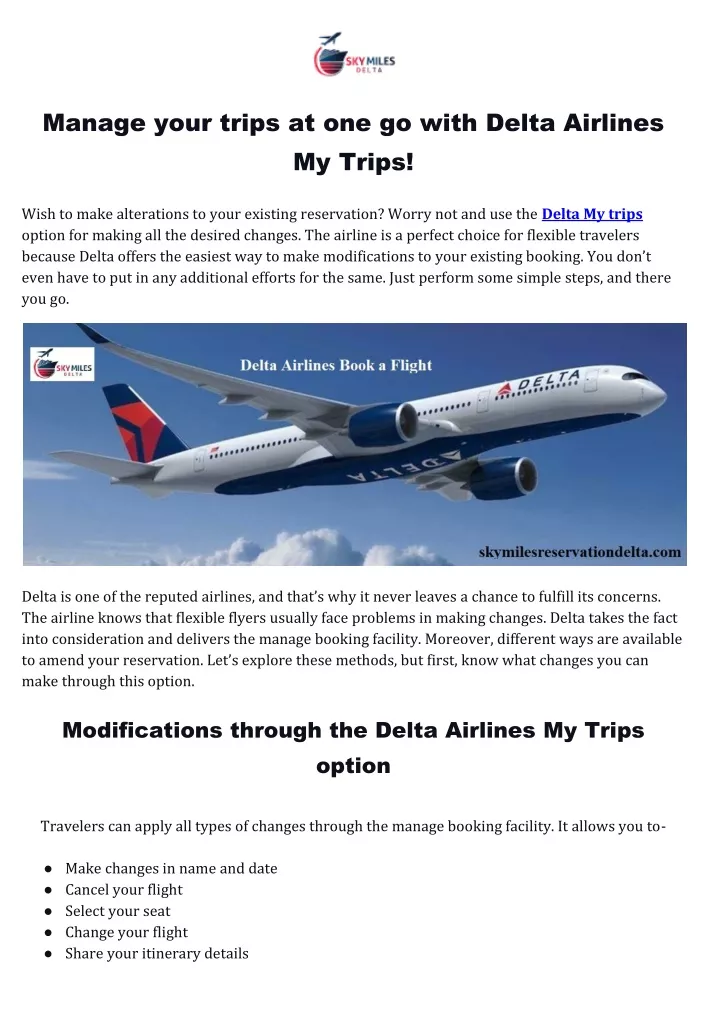 SKY MILES DELTA

Manage your trips at one go with Delta Airlines My Trips!

Wish to make alterations to your existing reservation? Worry not and use the Delta My trips option for making all the desired changes. The airline is a perfect choice for flexible travelers because Delta offers the easiest way to make modifications to your existing booking. You don't even have to put in any additional efforts for the same. Just perform some simple steps, and there you go.

SKY MILES DELTA

Delta Airlines Book a Flight

DELTA

DELTA

skymilesreservationdelta.com

Delta is one of the reputed airlines, and that's why it never leaves a chance to fulfill its concerns. The airline knows that flexible flyers usually face problems in making changes. Delta takes the fact into consideration and delivers the manage booking facility. Moreover, different ways are available to amend your reservation. Let's explore these methods, but first, know what changes you can make through this option.

Modifications through the Delta Airlines My Trips option

Travelers can apply all types of changes through the manage booking facility. It allows you to-

● Make changes in name and date
● Cancel your flight
● Select your seat
● Change your flight
● Share your itinerary details